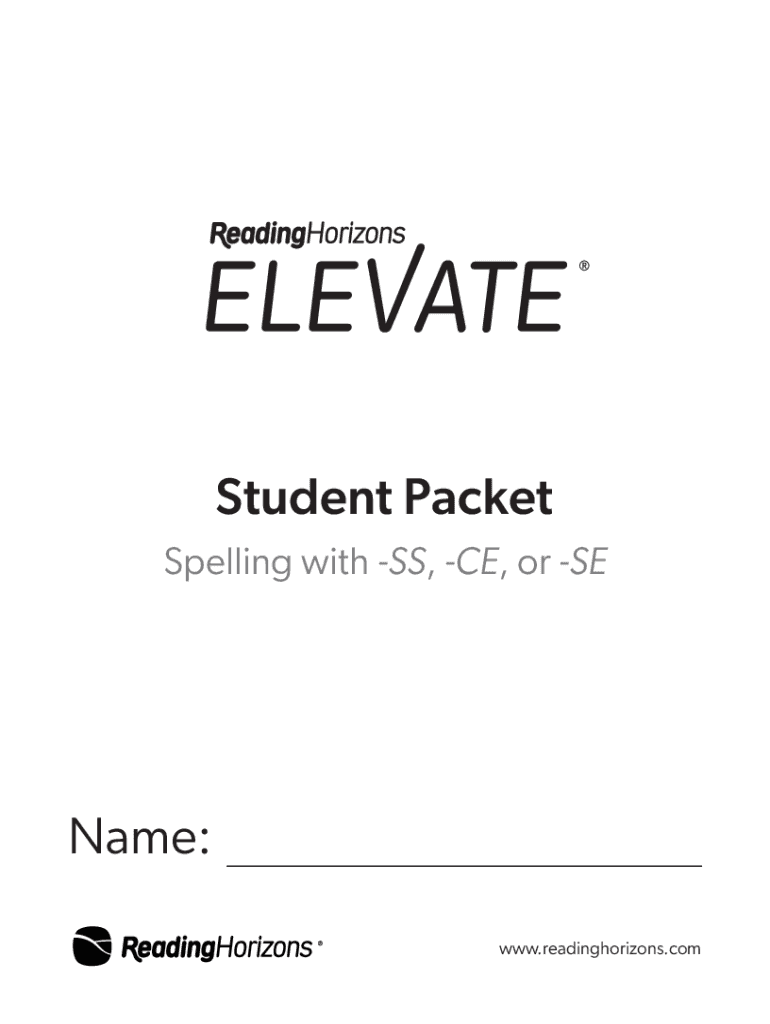 ReadingHorizons
ELEVATE®

Student Packet

Spelling with -SS, -CE, or -SE

Name: ____

ReadingHorizons®

www.readinghorizons.com